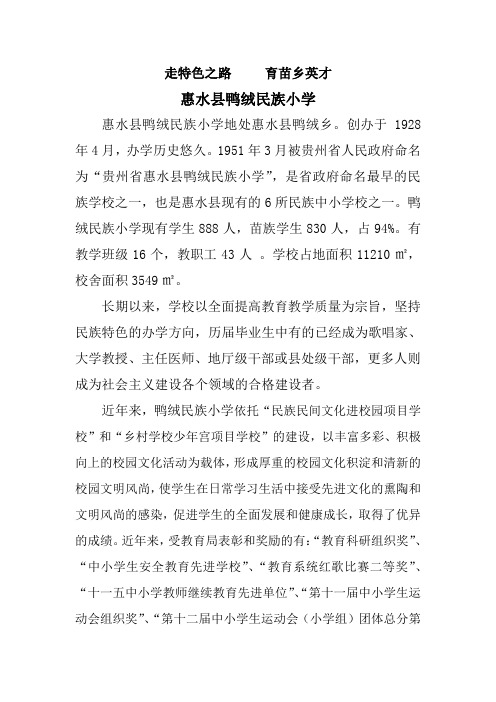 走特色之路　　育苗乡英才

惠水县鸭绒民族小学

惠水县鸭绒民族小学地处惠水县鸭绒乡。创办于 1928 年 4 月，办学历史悠久。1951 年 3 月被贵州省人民政府命名为“贵州省惠水县鸭绒民族小学”，是省政府命名最早的民族学校之一，也是惠水县现有的 6 所民族中小学校之一。鸭绒民族小学现有学生 888 人，苗族学生 830 人，占 94%。有教学班级 16 个，教职工 43 人 。学校占地面积 11210 ㎡，校舍面积 3549 ㎡。

长期以来，学校以全面提高教育教学质量为宗旨，坚持民族特色的办学方向，历届毕业生中有的已经成为歌唱家、大学教授、主任医师、地厅级干部或县处级干部，更多人则成为社会主义建设各个领域的合格建设者。

近年来，鸭绒民族小学依托“民族民间文化进校园项目学校”和“乡村学校少年宫项目学校”的建设，以丰富多彩、积极向上的校园文化活动为载体，形成厚重的校园文化积淀和清新的校园文明风尚，使学生在日常学习生活中接受先进文化的熏陶和文明风尚的感染，促进学生的全面发展和健康成长，取得了优异的成绩。近年来，受教育局表彰和奖励的有：“教育科研组织奖”、“中小学生安全教育先进学校”、“教育系统红歌比赛二等奖”、“十一五中小学教师继续教育先进单位”、“第十一届中小学生运动会组织奖”、“第十二届中小学生运动会（小学组）团体总分第